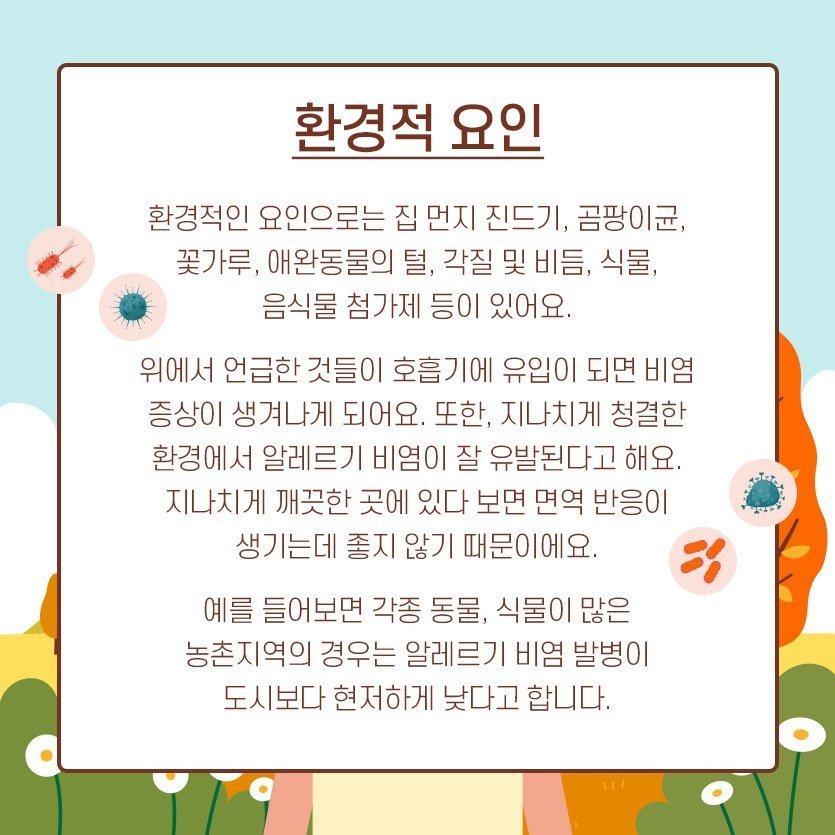 환경적 요인

환경적인 요인으로는 집 먼지 진드기, 곰팡이균, 꽃가루, 애완동물의 털, 각질 및 비듬, 식물, 음식물 첨가제 등이 있어요.

위에서 언급한 것들이 호흡기에 유입이 되면 비염 증상이 생겨나게 되어요. 또한, 지나치게 청결한 환경에서 알레르기 비염이 잘 유발된다고 해요. 지나치게 깨끗한 곳에 있다 보면 면역 반응이 생기는데 좋지 않기 때문이에요.

예를 들어보면 각종 동물, 식물이 많은 농촌지역의 경우는 알레르기 비염 발병이 도시보다 현저하게 낮다고 합니다.